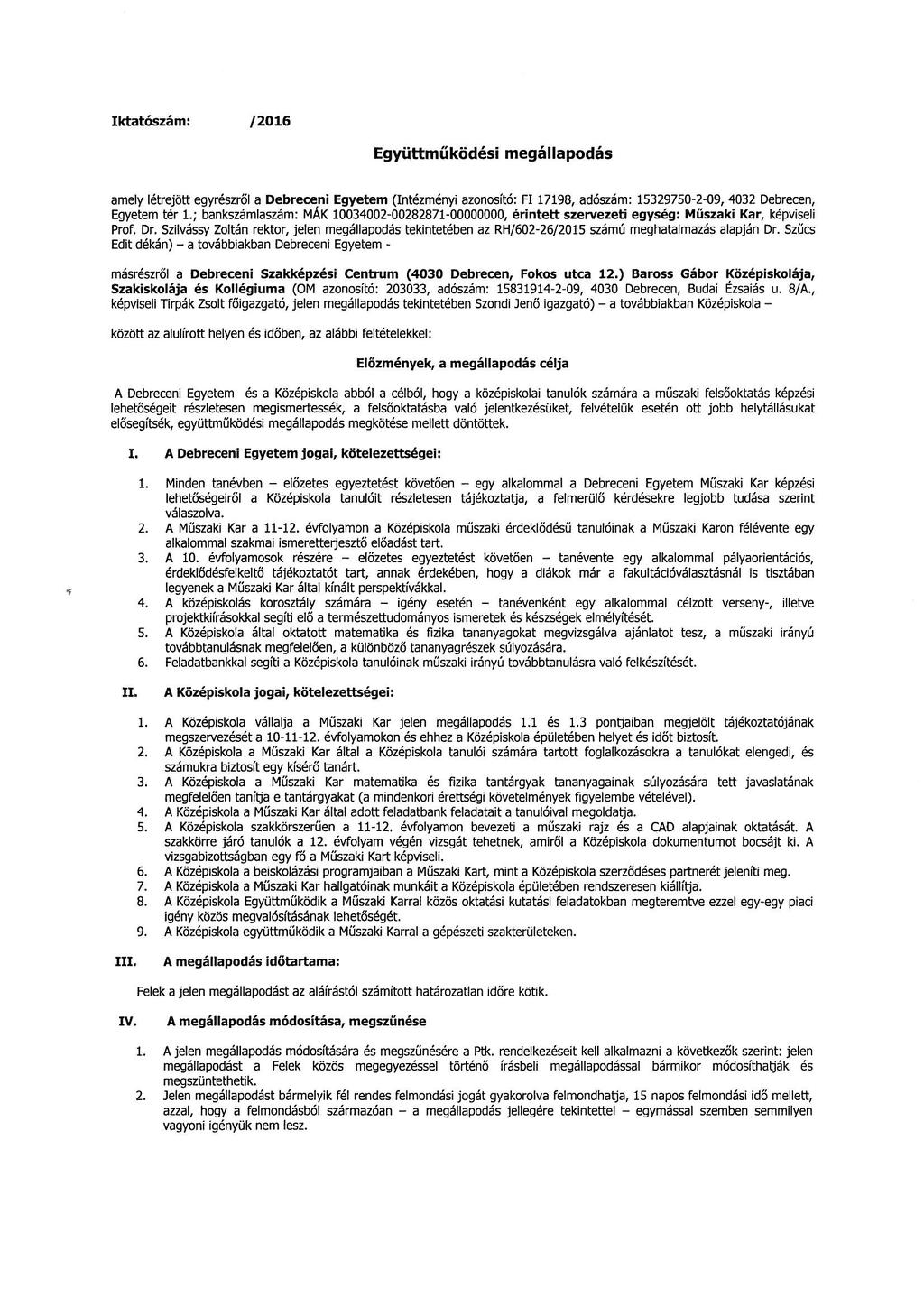 Iktatószám: /2016

Együttműködési megállapodás

amely létrejött egyrészről a Debreceni Egyetem (Intézményi azonosító: FI 17198, adószám: 15329750-2-09, 4032 Debrecen, Egyetem tér 1.; bankszámlaszám: MÁK 10034002-00282871-00000000, érintett szervezeti egység: Műszaki Kar, képviseli Prof. Dr. Szilvássy Zoltán rektor, jelen megállapodás tekintetében az RH/602-26/2015 számú meghatalmazás alapján Dr. Szűcs Edit dékán) – a továbbiakban Debreceni Egyetem -

másrészről a Debreceni Szakképzési Centrum (4030 Debrecen, Fokos utca 12.) Baross Gábor Középiskolája, Szakiskolája és Kollégiuma (OM azonosító: 203033, adószám: 15831914-2-09, 4030 Debrecen, Budai Ézsaiás u. 8/A., képviseli Tirpák Zsolt főigazgató, jelen megállapodás tekintetében Szondi Jenő igazgató) – a továbbiakban Középiskola –

között az alulírott helyen és időben, az alábbi feltételekkel:

Előzmények, a megállapodás célja

A Debreceni Egyetem és a Középiskola abból a célból, hogy a középiskolai tanulók számára a műszaki felsőoktatás képzési lehetőségeit részletesen megismertessék, a felsőoktatásba való jelentkezésüket, felvételük esetén ott jobb helytállásukat elősegítsék, együttműködési megállapodás megkötése mellett döntöttek.

I. A Debreceni Egyetem jogai, kötelezettségei:

1. Minden tanévben – előzetes egyeztetést követően – egy alkalommal a Debreceni Egyetem Műszaki Kar képzési lehetőségeiről a Középiskola tanulóit részletesen tájékoztatja, a felmerülő kérdésekre legjobb tudása szerint válaszolva.
2. A Műszaki Kar a 11-12. évfolyamon a Középiskola műszaki érdeklődésű tanulóinak a Műszaki Karon félévente egy alkalommal szakmai ismeretterjesztő előadást tart.
3. A 10. évfolyamosok részére – előzetes egyeztetést követően – tanévente egy alkalommal pályaorientációs, érdeklődésfelkeltő tájékoztatót tart, annak érdekében, hogy a diákok már a fakultációválasztásnál is tisztában legyenek a Műszaki Kar által kínált perspektívákkal.
4. A középiskolás korosztály számára – igény esetén – tanévenként egy alkalommal célzott verseny-, illetve projektkiírásokkal segíti elő a természettudományos ismeretek és készségek elmélyítését.
5. A Középiskola által oktatott matematika és fizika tananyagokat megvizsgálva ajánlatot tesz, a műszaki irányú továbbtanulásnak megfelelően, a különböző tananyagrészek súlyozására.
6. Feladatbankkal segíti a Középiskola tanulóinak műszaki irányú továbbtanulásra való felkészítését.

II. A Középiskola jogai, kötelezettségei:

1. A Középiskola vállalja a Műszaki Kar jelen megállapodás 1.1 és 1.3 pontjaiban megjelölt tájékoztatójának megszervezését a 10-11-12. évfolyamokon és ehhez a Középiskola épületében helyet és időt biztosít.
2. A Középiskola a Műszaki Kar által a Középiskola tanulói számára tartott foglalkozásokra a tanulókat elengedi, és számukra biztosít egy kísérő tanárt.
3. A Középiskola a Műszaki Kar matematika és fizika tantárgyak tananyagainak súlyozására tett javaslatának megfelelően tanítja e tantárgyakat (a mindenkori érettségi követelmények figyelembe vételével).
4. A Középiskola a Műszaki Kar által adott feladatbank feladatait a tanulóival megoldatja.
5. A Középiskola szakkörszerűen a 11-12. évfolyamon bevezeti a műszaki rajz és a CAD alapjainak oktatását. A szakkörre járó tanulók a 12. évfolyam végén vizsgát tehetnek, amiről a Középiskola dokumentumot bocsájt ki. A vizsgabizottságban egy fő a Műszaki Kart képviseli.
6. A Középiskola a beiskolázási programjaiban a Műszaki Kart, mint a Középiskola szerződéses partnerét jeleníti meg.
7. A Középiskola a Műszaki Kar hallgatóinak munkáit a Középiskola épületében rendszeresen kiállítja.
8. A Középiskola Együttműködik a Műszaki Karral közös oktatási kutatási feladatokban megteremtve ezzel egy-egy piaci igény közös megvalósításának lehetőségét.
9. A Középiskola együttműködik a Műszaki Karral a gépészeti szakterületeken.

III. A megállapodás időtartama:

Felek a jelen megállapodást az aláírástól számított határozatlan időre kötik.

IV. A megállapodás módosítása, megszűnése

1. A jelen megállapodás módosítására és megszűnésére a Ptk. rendelkezéseit kell alkalmazni a következők szerint: jelen megállapodást a Felek közös megegyezéssel történő írásbeli megállapodással bármikor módosíthatják és megszüntethetik.
2. Jelen megállapodást bármelyik fél rendes felmondási jogát gyakorolva felmondhatja, 15 napos felmondási idő mellett, azzal, hogy a felmondásból származóan – a megállapodás jellegére tekintettel – egymással szemben semmilyen vagyoni igényük nem lesz.